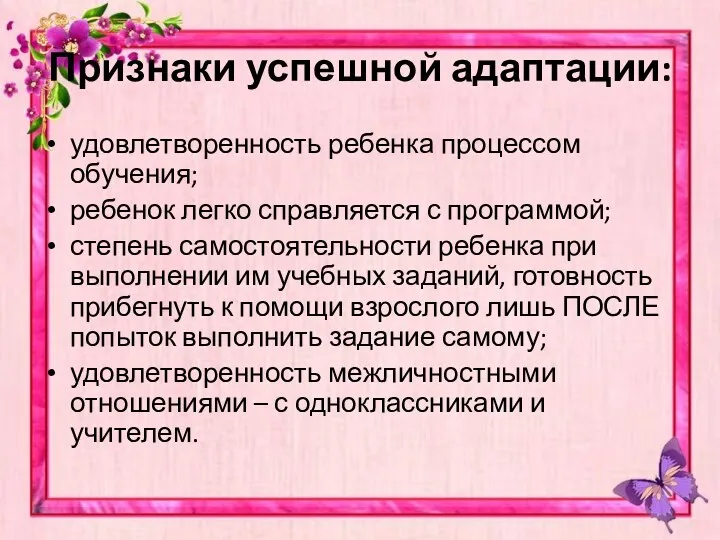 Признаки успешной адаптации:

• удовлетворенность ребенка процессом обучения;
• ребенок легко справляется с программой;
• степень самостоятельности ребенка при выполнении им учебных заданий, готовность прибегнуть к помощи взрослого лишь ПОСЛЕ попыток выполнить задание самому;
• удовлетворенность межличностными отношениями – с одноклассниками и учителем.